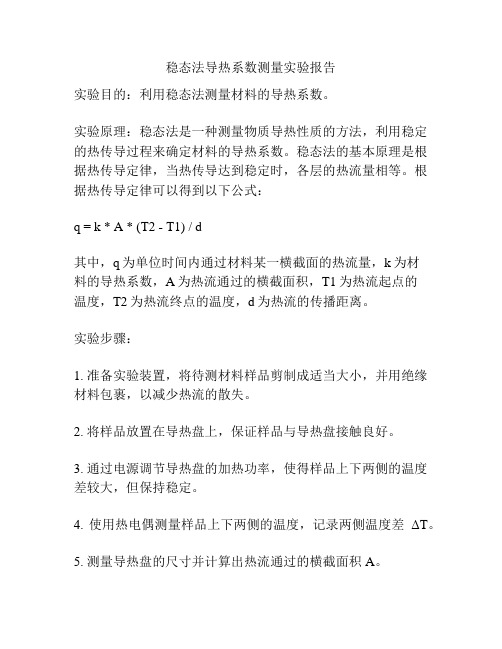 稳态法导热系数测量实验报告

实验目的：利用稳态法测量材料的导热系数。

实验原理：稳态法是一种测量物质导热性质的方法，利用稳定的热传导过程来确定材料的导热系数。稳态法的基本原理是根据热传导定律，当热传导达到稳定时，各层的热流量相等。根据热传导定律可以得到以下公式：

q = k * A * (T2 - T1) / d

其中，q 为单位时间内通过材料某一横截面的热流量，k 为材料的导热系数，A 为热流通过的横截面积，T1 为热流起点的温度，T2 为热流终点的温度，d 为热流的传播距离。

实验步骤：

1. 准备实验装置，将待测材料样品剪制成适当大小，并用绝缘材料包裹，以减少热流的散失。

2. 将样品放置在导热盘上，保证样品与导热盘接触良好。

3. 通过电源调节导热盘的加热功率，使得样品上下两侧的温度差较大，但保持稳定。

4. 使用热电偶测量样品上下两侧的温度，记录两侧温度差 ΔT。

5. 测量导热盘的尺寸并计算出热流通过的横截面积 A。